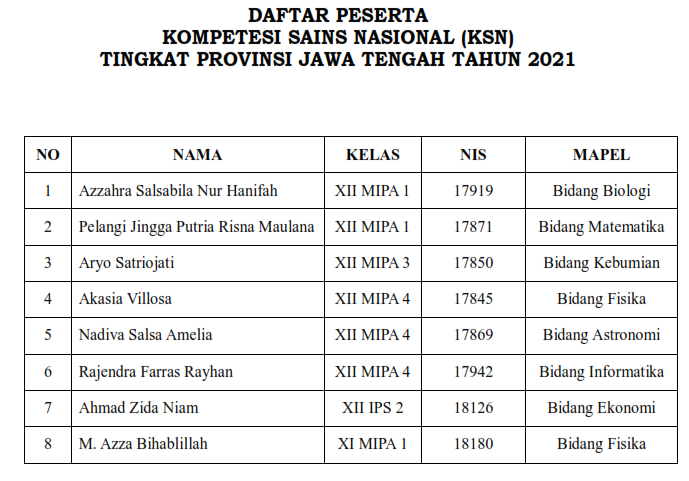 DAFTAR PESERTA
KOMPETESI SAINS NASIONAL (KSN)
TINGKAT PROVINSI JAWA TENGAH TAHUN 2021

| NO | NAMA | KELAS | NIS | MAPEL |
|---|---|---|---|---|
| 1 | Azzahra Salsabila Nur Hanifah | XII MIPA 1 | 17919 | Bidang Biologi |
| 2 | Pelangi Jingga Putria Risna Maulana | XII MIPA 1 | 17871 | Bidang Matematika |
| 3 | Aryo Satriojati | XII MIPA 3 | 17850 | Bidang Kebumian |
| 4 | Akasia Villosa | XII MIPA 4 | 17845 | Bidang Fisika |
| 5 | Nadiva Salsa Amelia | XII MIPA 4 | 17869 | Bidang Astronomi |
| 6 | Rajendra Farras Rayhan | XII MIPA 4 | 17942 | Bidang Informatika |
| 7 | Ahmad Zida Niam | XII IPS 2 | 18126 | Bidang Ekonomi |
| 8 | M. Azza Bihablillah | XI MIPA 1 | 18180 | Bidang Fisika |